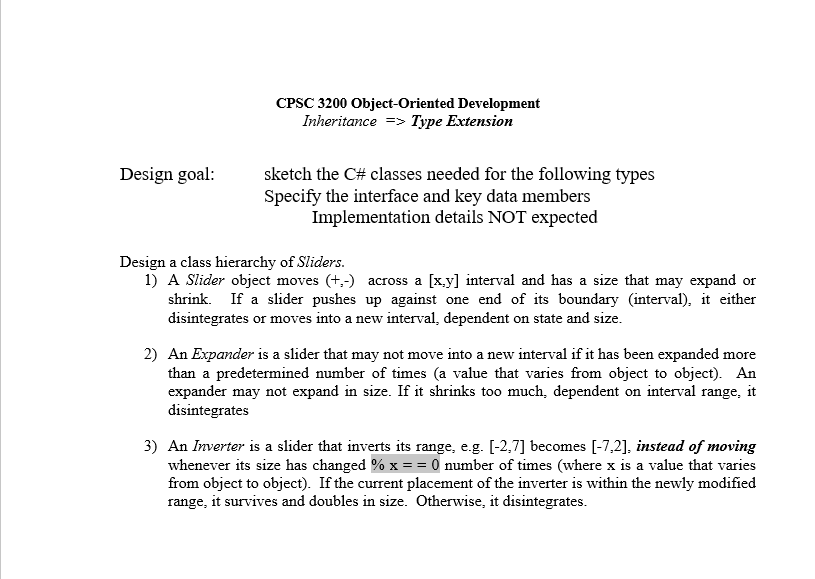 CPSC 3200 Object-Oriented Development
Inheritance => Type Extension

Design goal: sketch the C# classes needed for the following types
Specify the interface and key data members
Implementation details NOT expected

Design a class hierarchy of Sliders.
1) A Slider object moves (+,-) across a [x,y] interval and has a size that may expand or shrink. If a slider pushes up against one end of its boundary (interval), it either disintegrates or moves into a new interval, dependent on state and size.

2) An Expander is a slider that may not move into a new interval if it has been expanded more than a predetermined number of times (a value that varies from object to object). An expander may not expand in size. If it shrinks too much, dependent on interval range, it disintegrates

3) An Inverter is a slider that inverts its range, e.g. [-2,7] becomes [-7,2], instead of moving whenever its size has changed % x = = 0 number of times (where x is a value that varies from object to object). If the current placement of the inverter is within the newly modified range, it survives and doubles in size. Otherwise, it disintegrates.